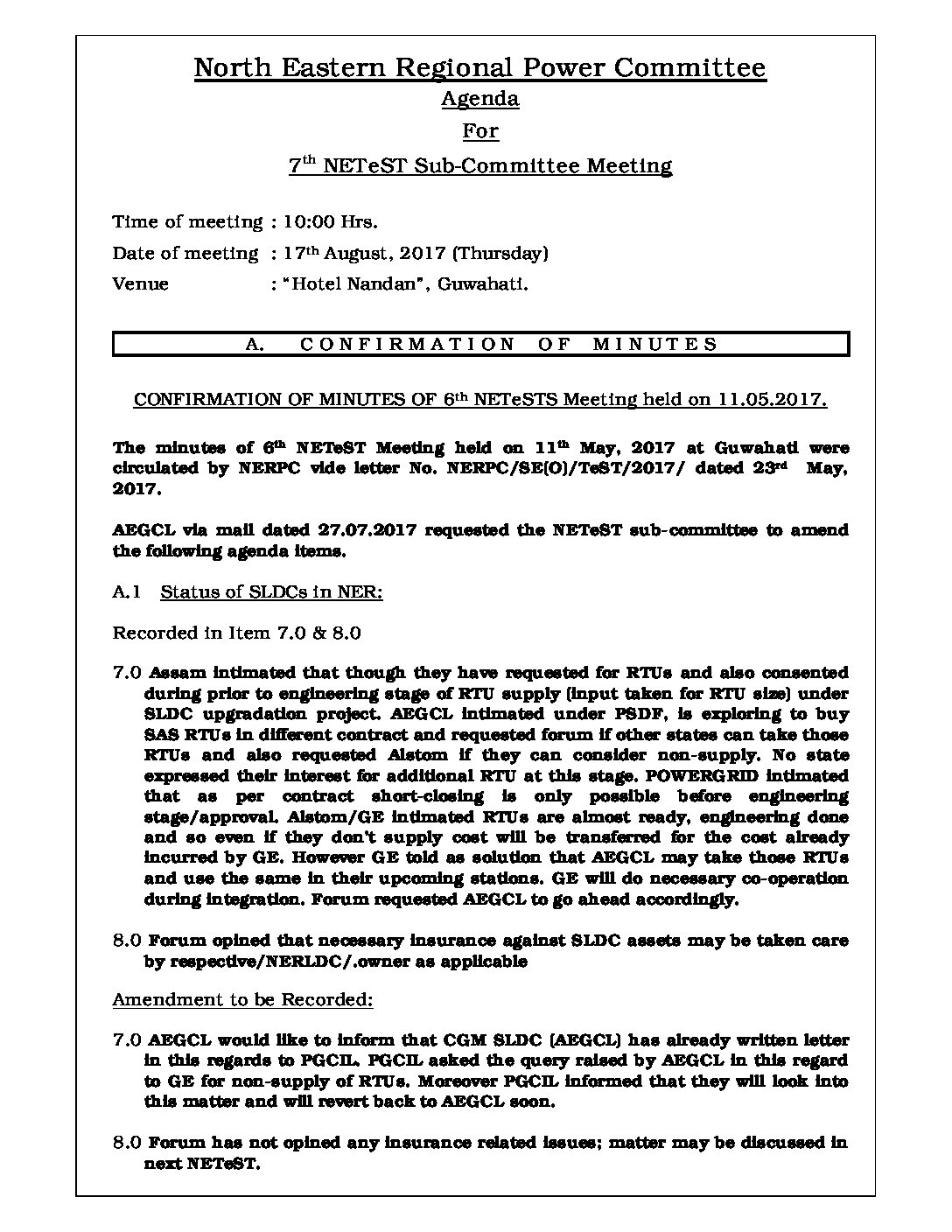 North Eastern Regional Power Committee
Agenda
For
7$^{th}$ NETeST Sub-Committee Meeting

Time of meeting : 10:00 Hrs.

Date of meeting : 17$^{th}$ August, 2017 (Thursday)

Venue : "Hotel Nandan", Guwahati.

A. CONFIRMATION OF MINUTES

CONFIRMATION OF MINUTES OF 6$^{th}$ NETeSTS Meeting held on 11.05.2017.

The minutes of 6$^{th}$ NETeST Meeting held on 11$^{th}$ May, 2017 at Guwahati were circulated by NERPC vide letter No. NERPC/SE(O)/TeST/2017/ dated 23$^{rd}$ May, 2017.

AEGCL via mail dated 27.07.2017 requested the NETeST sub-committee to amend the following agenda items.

A.1 Status of SLDCs in NER:

Recorded in Item 7.0 & 8.0

7.0 Assam intimated that though they have requested for RTUs and also consented during prior to engineering stage of RTU supply (input taken for RTU size) under SLDC upgradation project. AEGCL intimated under PSDF, is exploring to buy SAS RTUs in different contract and requested forum if other states can take those RTUs and also requested Alstom if they can consider non-supply. No state expressed their interest for additional RTU at this stage. POWERGRID intimated that as per contract short-closing is only possible before engineering stage/approval. Alstom/GE intimated RTUs are almost ready, engineering done and so even if they don't supply cost will be transferred for the cost already incurred by GE. However GE told as solution that AEGCL may take those RTUs and use the same in their upcoming stations. GE will do necessary co-operation during integration. Forum requested AEGCL to go ahead accordingly.

8.0 Forum opined that necessary insurance against SLDC assets may be taken care by respective/NERLDC/.owner as applicable

Amendment to be Recorded:

7.0 AEGCL would like to inform that CGM SLDC (AEGCL) has already written letter in this regards to PGCIL. PGCIL asked the query raised by AEGCL in this regard to GE for non-supply of RTUs. Moreover PGCIL informed that they will look into this matter and will revert back to AEGCL soon.

8.0 Forum has not opined any insurance related issues; matter may be discussed in next NETeST.